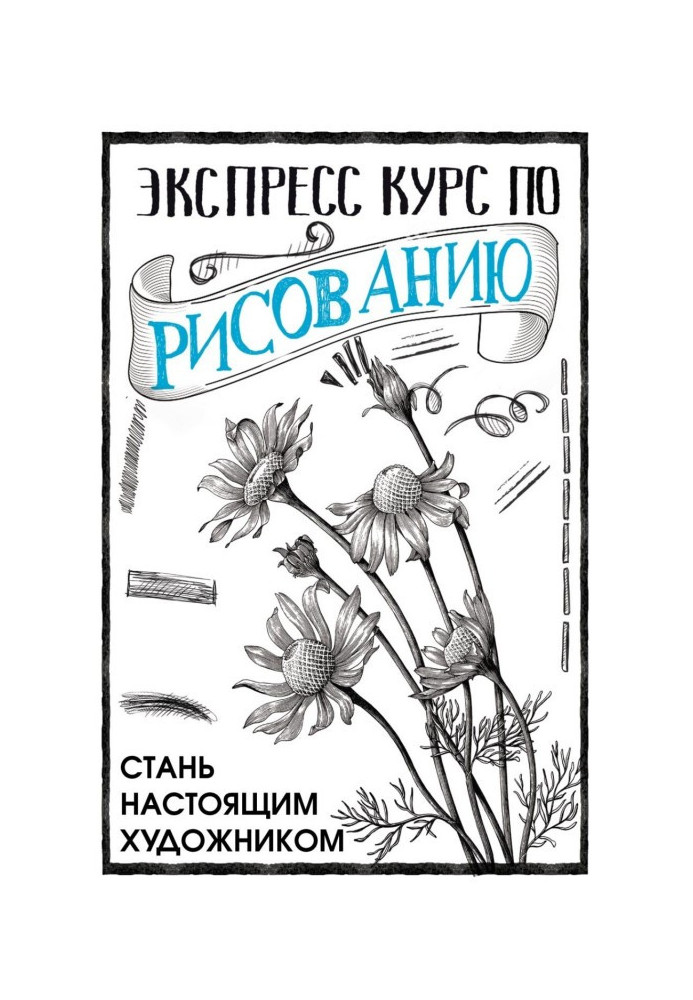 ЭКСПРЕСС КУРС ПО
РИСОВАНИЮ

СТАНЬ
НАСТОЯЩИМ
ХУДОЖНИКОМ